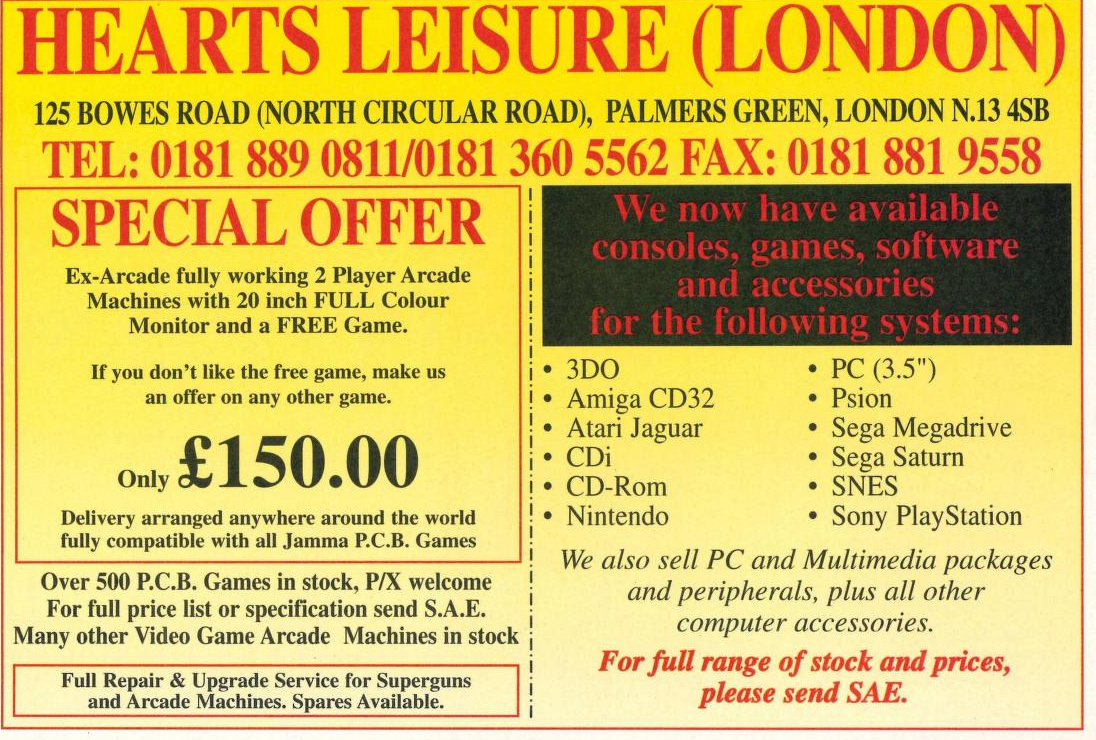 HEARTS LEISURE (LONDON)

125 BOWES ROAD (NORTH CIRCULAR ROAD), PALMERS GREEN, LONDON N.13 4SB

TEL: 0181 889 0811/0181 360 5562 FAX: 0181 881 9558

SPECIAL OFFER

Ex-Arcade fully working 2 Player Arcade Machines with 20 inch FULL Colour Monitor and a FREE Game.

If you don't like the free game, make us an offer on any other game.

Only £150.00

Delivery arranged anywhere around the world fully compatible with all Jamma P.C.B. Games

Over 500 P.C.B. Games in stock, P/X welcome
For full price list or specification send S.A.E.
Many other Video Game Arcade Machines in stock

Full Repair & Upgrade Service for Superguns and Arcade Machines. Spares Available.

We now have available consoles, games, software and accessories for the following systems:

• 3DO
• Amiga CD32
• Atari Jaguar
• CDi
• CD-Rom
• Nintendo
• PC (3.5")
• Psion
• Sega Megadrive
• Sega Saturn
• SNES
• Sony PlayStation

We also sell PC and Multimedia packages and peripherals, plus all other computer accessories.

For full range of stock and prices, please send SAE.